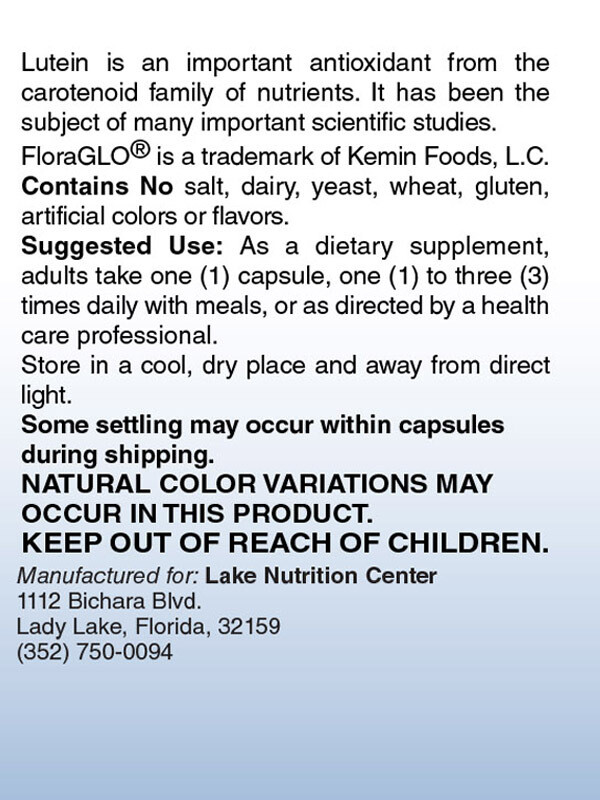 Lutein is an important antioxidant from the carotenoid family of nutrients. It has been the subject of many important scientific studies.
FloraGLO® is a trademark of Kemin Foods, L.C.
Contains No salt, dairy, yeast, wheat, gluten, artificial colors or flavors.
Suggested Use: As a dietary supplement, adults take one (1) capsule, one (1) to three (3) times daily with meals, or as directed by a health care professional.
Store in a cool, dry place and away from direct light.
Some settling may occur within capsules during shipping.
NATURAL COLOR VARIATIONS MAY OCCUR IN THIS PRODUCT.
KEEP OUT OF REACH OF CHILDREN.
Manufactured for: Lake Nutrition Center
1112 Bichara Blvd.
Lady Lake, Florida, 32159
(352) 750-0094